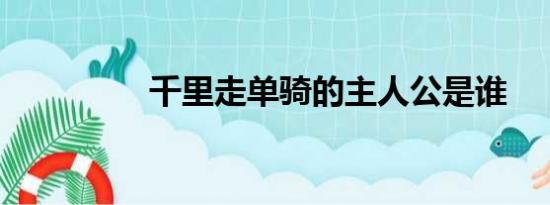 千里走单骑的主人公是谁